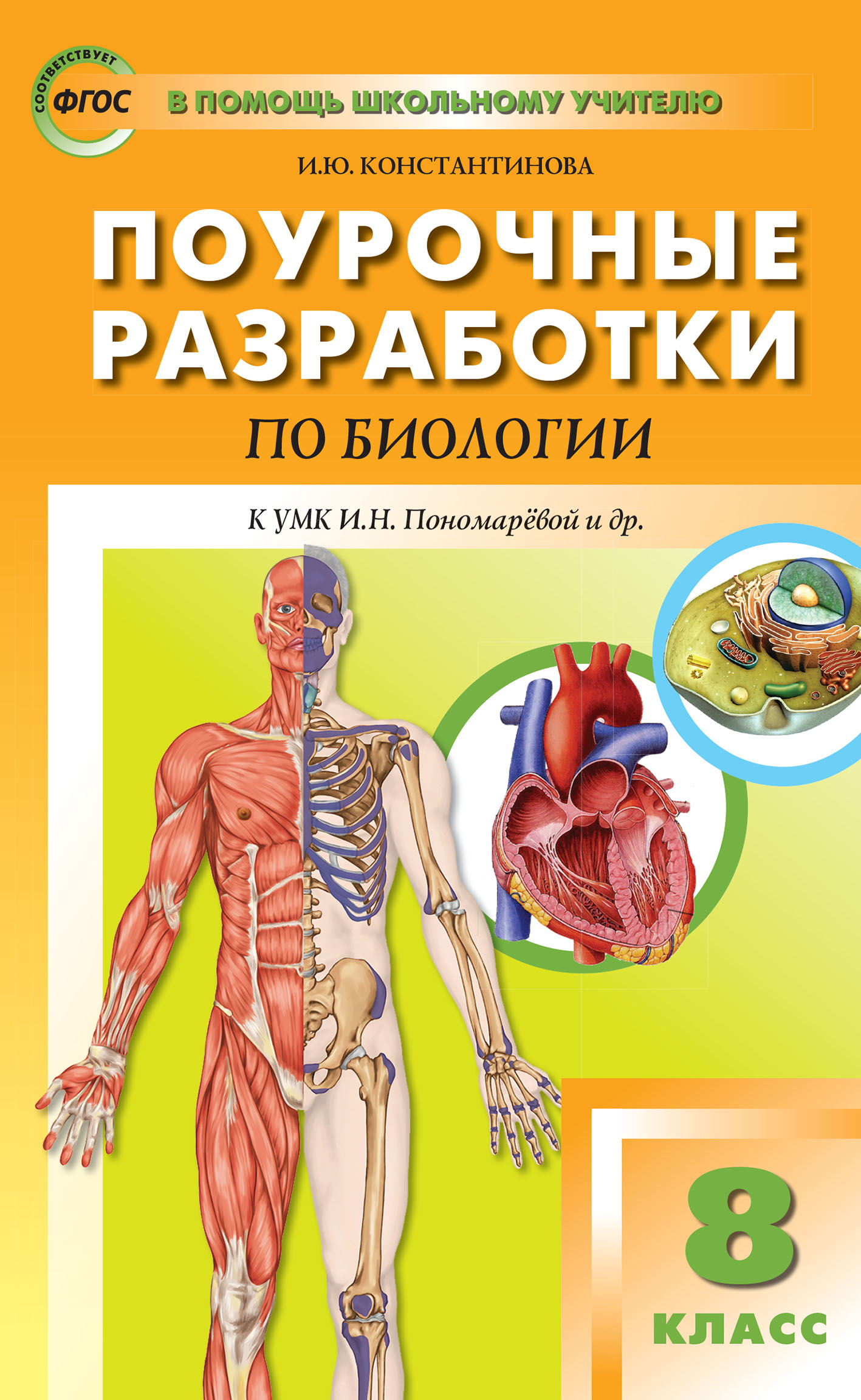 СООТВЕТСТВУЕТ
ФГОС

В ПОМОЩЬ ШКОЛЬНОМУ УЧИТЕЛЮ

И.Ю. КОНСТАНТИНОВА

ПОУРОЧНЫЕ РАЗРАБОТКИ

ПО БИОЛОГИИ

К УМК И.Н. Пономарёвой и др.

8 КЛАСС